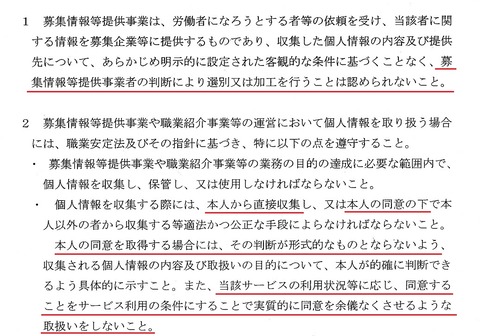 1　募集情報等提供事業は、労働者になろうとする者等の依頼を受け、当該者に関する情報を募集企業等に提供するものであり、収集した個人情報の内容及び提供先について、あらかじめ明示的に設定された客観的な条件に基づくことなく、募集情報等提供事業者の判断により選別又は加工を行うことは認められないこと。

2　募集情報等提供事業や職業紹介事業等の運営において個人情報を取り扱う場合には、職業安定法及びその指針に基づき、特に以下の点を遵守すること。
・　募集情報等提供事業や職業紹介事業等の業務の目的の達成に必要な範囲内で、個人情報を収集し、保管し、又は使用しなければならないこと。
・　個人情報を収集する際には、本人から直接収集し、又は本人の同意の下で本人以外の者から収集する等適法かつ公正な手段によらなければならないこと。
本人の同意を取得する場合には、その判断が形式的なものとならないよう、収集される個人情報の内容及び取扱いの目的について、本人が的確に判断できるよう具体的に示すこと。また、当該サービスの利用状況等に応じ、同意することをサービス利用の条件にすることで実質的に同意を余儀なくさせるような取扱いをしないこと。